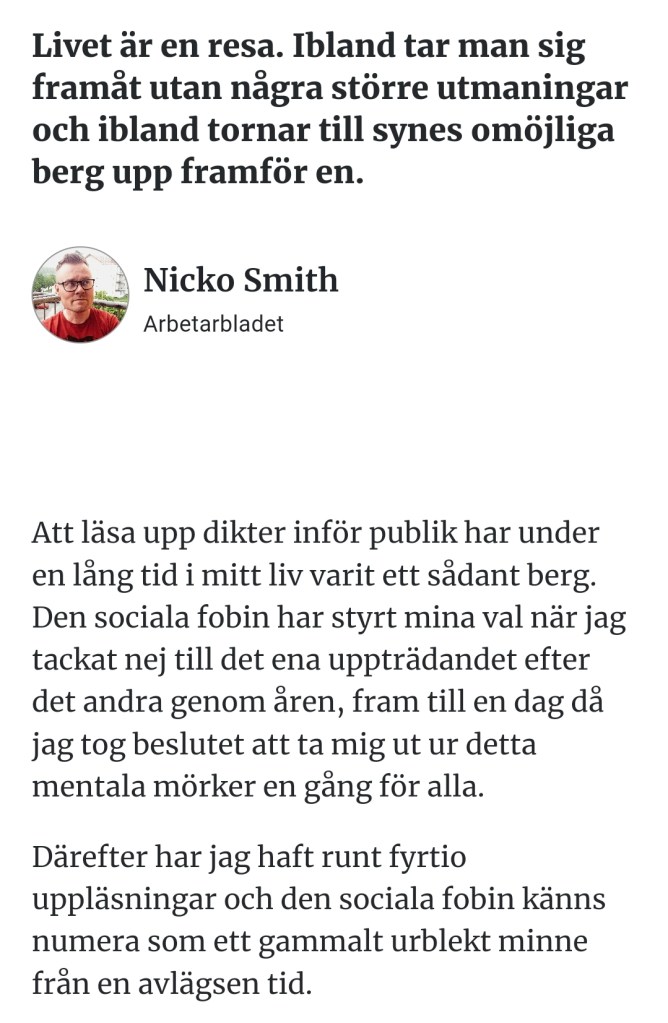 Livet är en resa. Ibland tar man sig framåt utan några större utmaningar och ibland tornar till synes omöjliga berg upp framför en.

Nicko Smith
Arbetarbladet

Att läsa upp dikter inför publik har under en lång tid i mitt liv varit ett sådant berg. Den sociala fobin har styrt mina val när jag tackat nej till det ena uppträdandet efter det andra genom åren, fram till en dag då jag tog beslutet att ta mig ut ur detta mentala mörker en gång för alla.

Därefter har jag haft runt fyrtio uppläsningar och den sociala fobin känns numera som ett gammalt urblekt minne från en avlägsen tid.